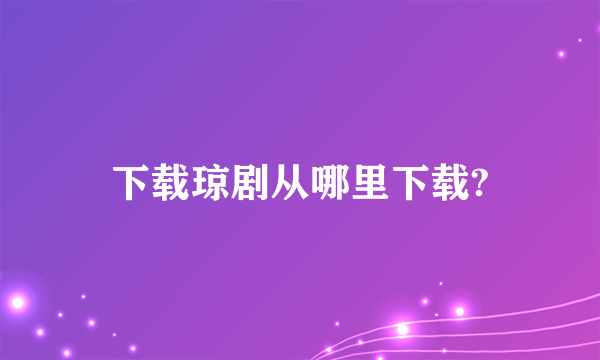 下载琼剧从哪里下载?